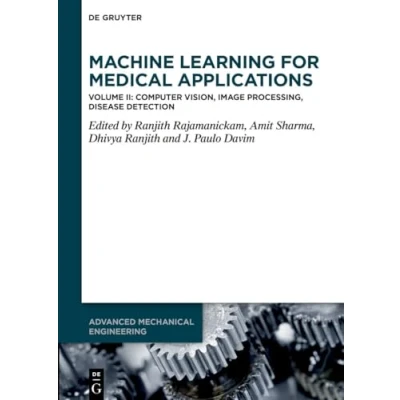 DE GRUYTER

MACHINE LEARNING FOR MEDICAL APPLICATIONS

VOLUME II: COMPUTER VISION, IMAGE PROCESSING, DISEASE DETECTION

Edited by Ranjith Rajamanickam, Amit Sharma, Dhivya Ranjith and J. Paulo Davim

ADVANCED MECHANICAL ENGINEERING

DE G